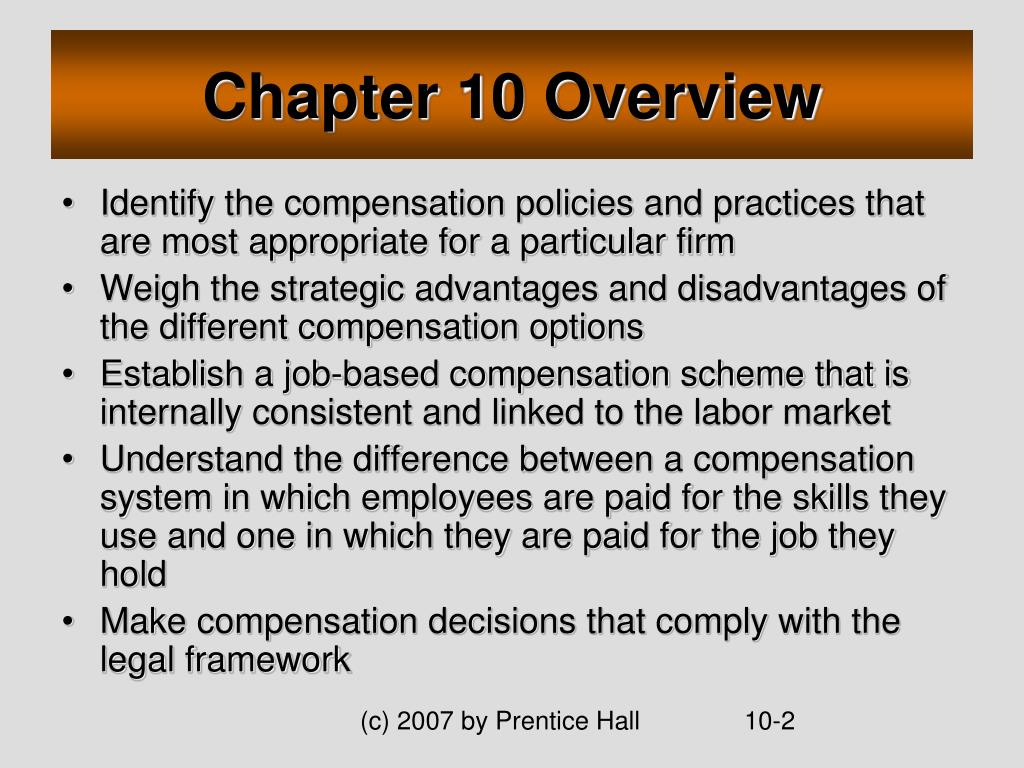 Chapter 10 Overview

• Identify the compensation policies and practices that are most appropriate for a particular firm
• Weigh the strategic advantages and disadvantages of the different compensation options
• Establish a job-based compensation scheme that is internally consistent and linked to the labor market
• Understand the difference between a compensation system in which employees are paid for the skills they use and one in which they are paid for the job they hold
• Make compensation decisions that comply with the legal framework

(c) 2007 by Prentice Hall 10-2